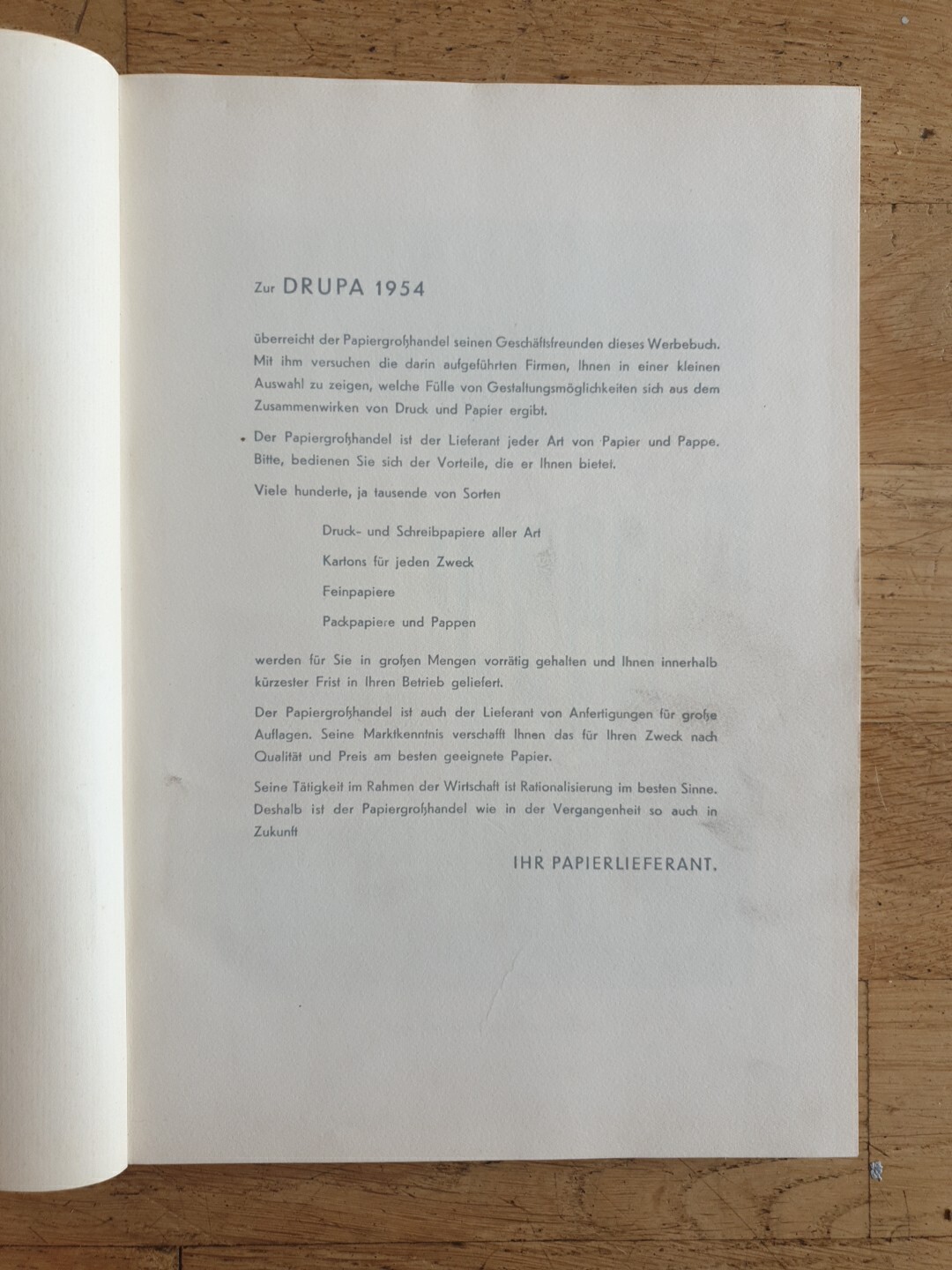 Zur DRUPA 1954

überreicht der Papiergroßhandel seinen Geschäftsfreunden dieses Werbebuch. Mit ihm versuchen die darin aufgeführten Firmen, Ihnen in einer kleinen Auswahl zu zeigen, welche Fülle von Gestaltungsmöglichkeiten sich aus dem Zusammenwirken von Druck und Papier ergibt.

Der Papiergroßhandel ist der Lieferant jeder Art von Papier und Pappe. Bitte, bedienen Sie sich der Vorteile, die er Ihnen bietet.

Viele hunderte, ja tausende von Sorten

Druck- und Schreibpapiere aller Art

Kartons für jeden Zweck

Feinpapiere

Packpapiere und Pappen

werden für Sie in großen Mengen vorrätig gehalten und Ihnen innerhalb kürzester Frist in Ihren Betrieb geliefert.

Der Papiergroßhandel ist auch der Lieferant von Anfertigungen für große Auflagen. Seine Marktkenntnis verschafft Ihnen das für Ihren Zweck nach Qualität und Preis am besten geeignete Papier.

Seine Tätigkeit im Rahmen der Wirtschaft ist Rationalisierung im besten Sinne. Deshalb ist der Papiergroßhandel wie in der Vergangenheit so auch in Zukunft

IHR PAPIERLIEFERANT.